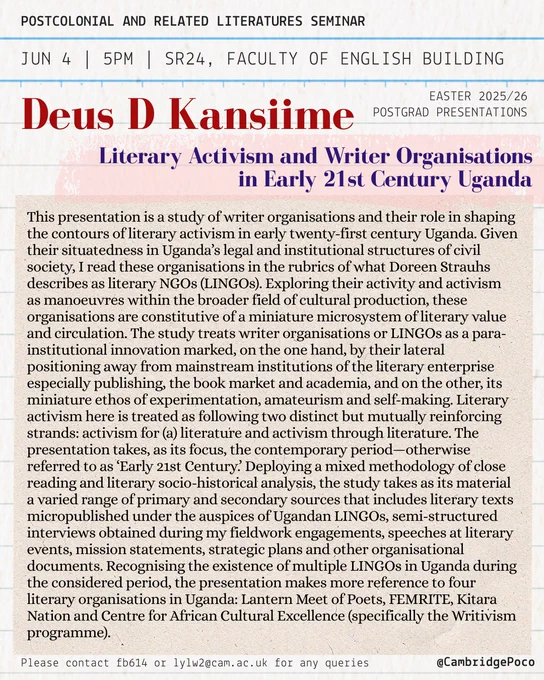 POSTCOLONIAL AND RELATED LITERATURES SEMINAR

JUN 4 | 5PM | SR24, FACULTY OF ENGLISH BUILDING

Deus D Kansiime

EASTER 2025/26
POSTGRAD PRESENTATIONS

Literary Activism and Writer Organisations in Early 21st Century Uganda

This presentation is a study of writer organisations and their role in shaping the contours of literary activism in early twenty-first century Uganda. Given their situatedness in Uganda's legal and institutional structures of civil society, I read these organisations in the rubrics of what Doreen Strauhs describes as literary NGOs (LINGOs). Exploring their activity and activism as manoeuvres within the broader field of cultural production, these organisations are constitutive of a miniature microsystem of literary value and circulation. The study treats writer organisations or LINGOs as a para-institutional innovation marked, on the one hand, by their lateral positioning away from mainstream institutions of the literary enterprise especially publishing, the book market and academia, and on the other, its miniature ethos of experimentation, amateurism and self-making. Literary activism here is treated as following two distinct but mutually reinforcing strands: activism for (a) literature and activism through literature. The presentation takes, as its focus, the contemporary period—otherwise referred to as 'Early 21st Century.' Deploying a mixed methodology of close reading and literary socio-historical analysis, the study takes as its material a varied range of primary and secondary sources that includes literary texts micropublished under the auspices of Ugandan LINGOs, semi-structured interviews obtained during my fieldwork engagements, speeches at literary events, mission statements, strategic plans and other organisational documents. Recognising the existence of multiple LINGOs in Uganda during the considered period, the presentation makes more reference to four literary organisations in Uganda: Lantern Meet of Poets, FEMRITE, Kitara Nation and Centre for African Cultural Excellence (specifically the Writivism programme).

Please contact fb614 or lylw2@cam.ac.uk for any queries

@CambridgePoco